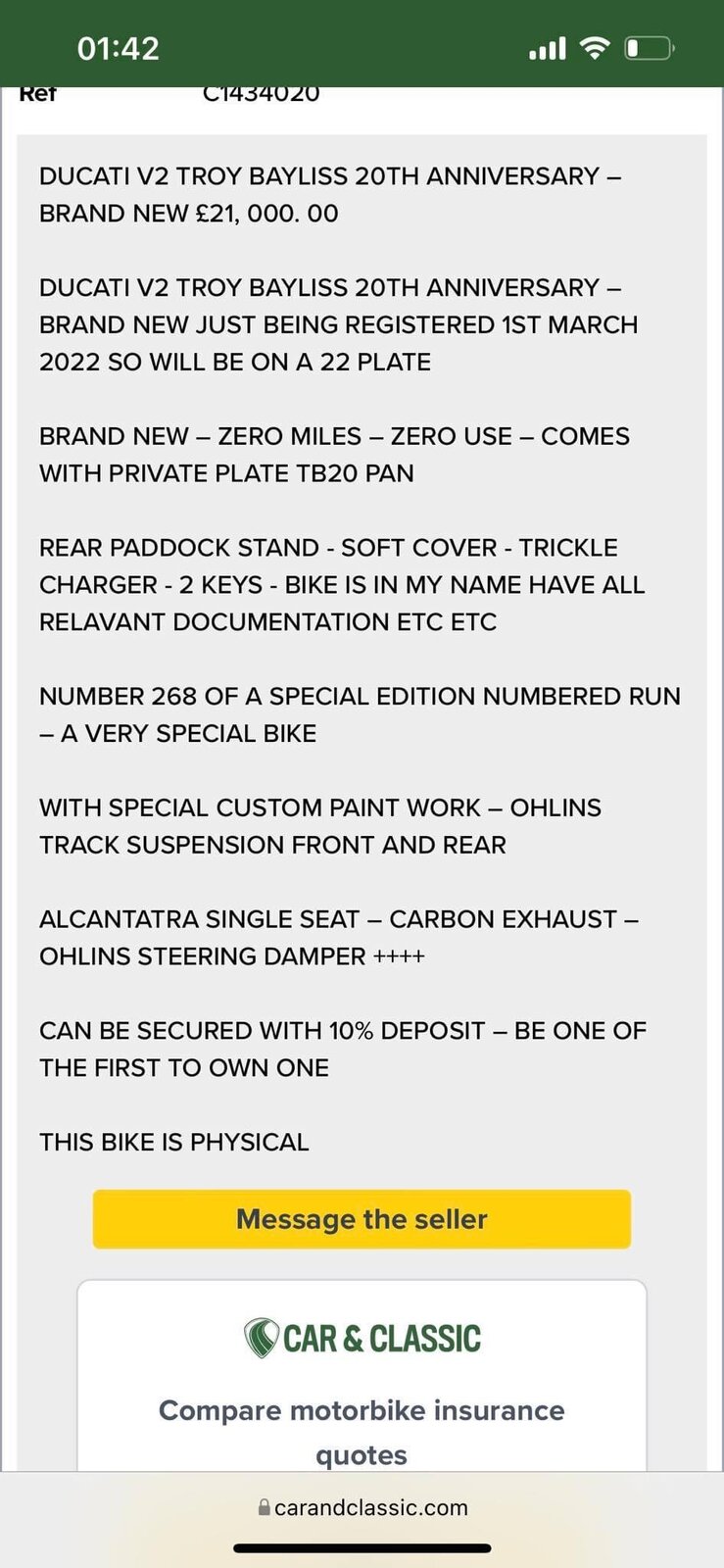 01:42

Ref C1434020

DUCATI V2 TROY BAYLISS 20TH ANNIVERSARY – BRAND NEW £21, 000. 00

DUCATI V2 TROY BAYLISS 20TH ANNIVERSARY – BRAND NEW JUST BEING REGISTERED 1ST MARCH 2022 SO WILL BE ON A 22 PLATE

BRAND NEW – ZERO MILES – ZERO USE – COMES WITH PRIVATE PLATE TB20 PAN

REAR PADDOCK STAND - SOFT COVER - TRICKLE CHARGER - 2 KEYS - BIKE IS IN MY NAME HAVE ALL RELAVANT DOCUMENTATION ETC ETC

NUMBER 268 OF A SPECIAL EDITION NUMBERED RUN – A VERY SPECIAL BIKE

WITH SPECIAL CUSTOM PAINT WORK – OHLINS TRACK SUSPENSION FRONT AND REAR

ALCANTATRA SINGLE SEAT – CARBON EXHAUST – OHLINS STEERING DAMPER ++++

CAN BE SECURED WITH 10% DEPOSIT – BE ONE OF THE FIRST TO OWN ONE

THIS BIKE IS PHYSICAL

Message the seller

CAR & CLASSIC

Compare motorbike insurance quotes

carandclassic.com